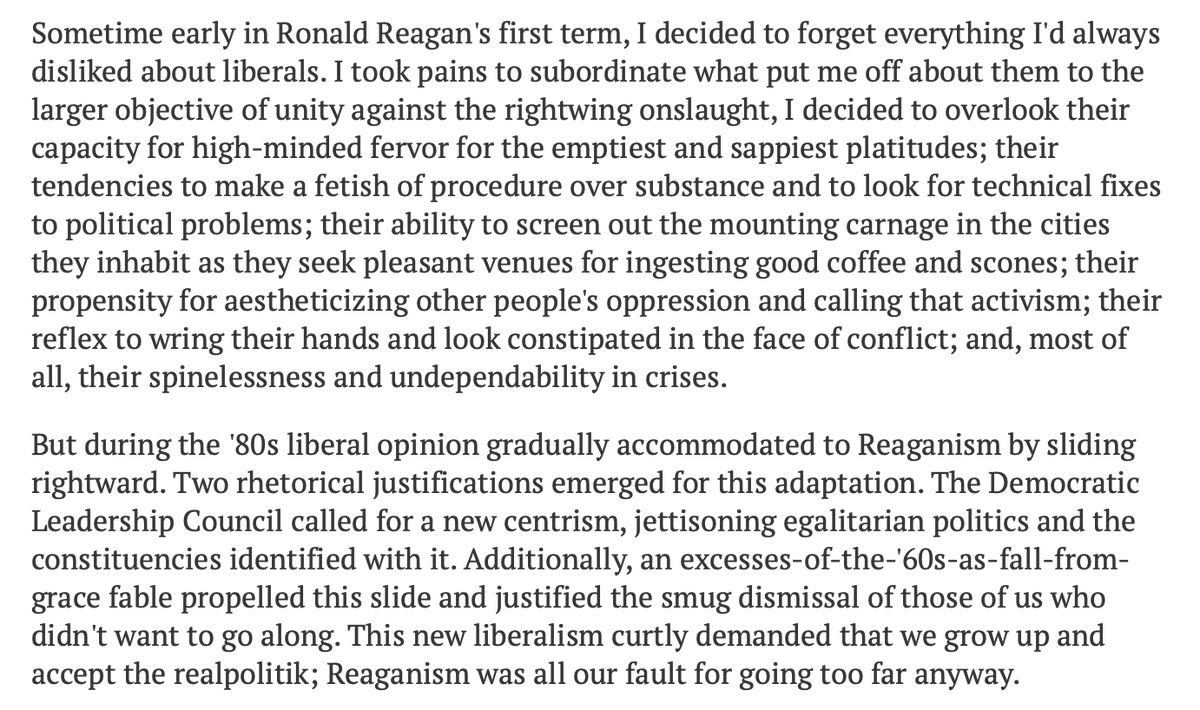 Sometime early in Ronald Reagan's first term, I decided to forget everything I'd always disliked about liberals. I took pains to subordinate what put me off about them to the larger objective of unity against the rightwing onslaught, I decided to overlook their capacity for high-minded fervor for the emptiest and sappiest platitudes; their tendencies to make a fetish of procedure over substance and to look for technical fixes to political problems; their ability to screen out the mounting carnage in the cities they inhabit as they seek pleasant venues for ingesting good coffee and scones; their propensity for aestheticizing other people's oppression and calling that activism; their reflex to wring their hands and look constipated in the face of conflict; and, most of all, their spinelessness and undependability in crises.

But during the '80s liberal opinion gradually accommodated to Reaganism by sliding rightward. Two rhetorical justifications emerged for this adaptation. The Democratic Leadership Council called for a new centrism, jettisoning egalitarian politics and the constituencies identified with it. Additionally, an excesses-of-the-'60s-as-fall-from-grace fable propelled this slide and justified the smug dismissal of those of us who didn't want to go along. This new liberalism curtly demanded that we grow up and accept the realpolitik; Reaganism was all our fault for going too far anyway.